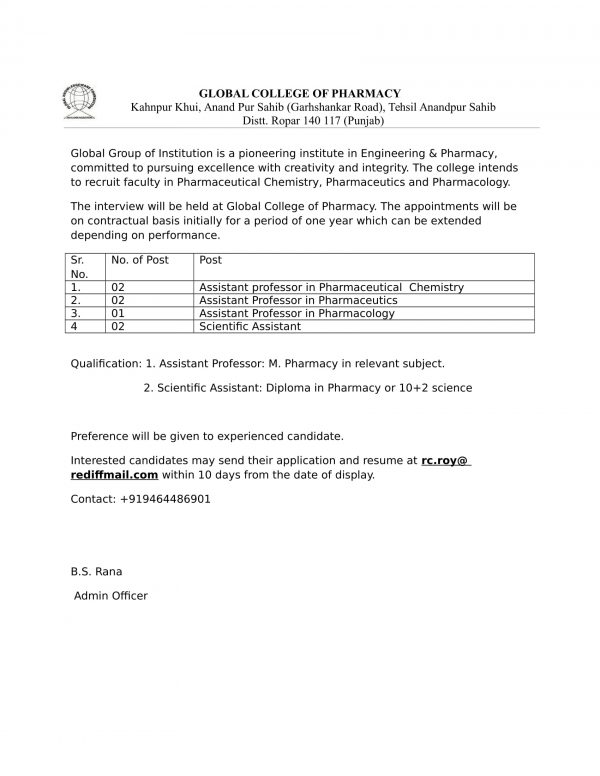 GLOBAL COLLEGE OF PHARMACY
Kahnpur Khui, Anand Pur Sahib (Garhshankar Road), Tehsil Anandpur Sahib
Distt. Ropar 140 117 (Punjab)

Global Group of Institution is a pioneering institute in Engineering & Pharmacy, committed to pursuing excellence with creativity and integrity. The college intends to recruit faculty in Pharmaceutical Chemistry, Pharmaceutics and Pharmacology.

The interview will be held at Global College of Pharmacy. The appointments will be on contractual basis initially for a period of one year which can be extended depending on performance.

| Sr. No. | No. of Post | Post |
|---|---|---|
| 1. | 02 | Assistant professor in Pharmaceutical Chemistry |
| 2. | 02 | Assistant Professor in Pharmaceutics |
| 3. | 01 | Assistant Professor in Pharmacology |
| 4 | 02 | Scientific Assistant |

Qualification: 1. Assistant Professor: M. Pharmacy in relevant subject.

2. Scientific Assistant: Diploma in Pharmacy or 10+2 science

Preference will be given to experienced candidate.

Interested candidates may send their application and resume at rc.roy@ rediffmail.com within 10 days from the date of display.

Contact: +919464486901

B.S. Rana

Admin Officer